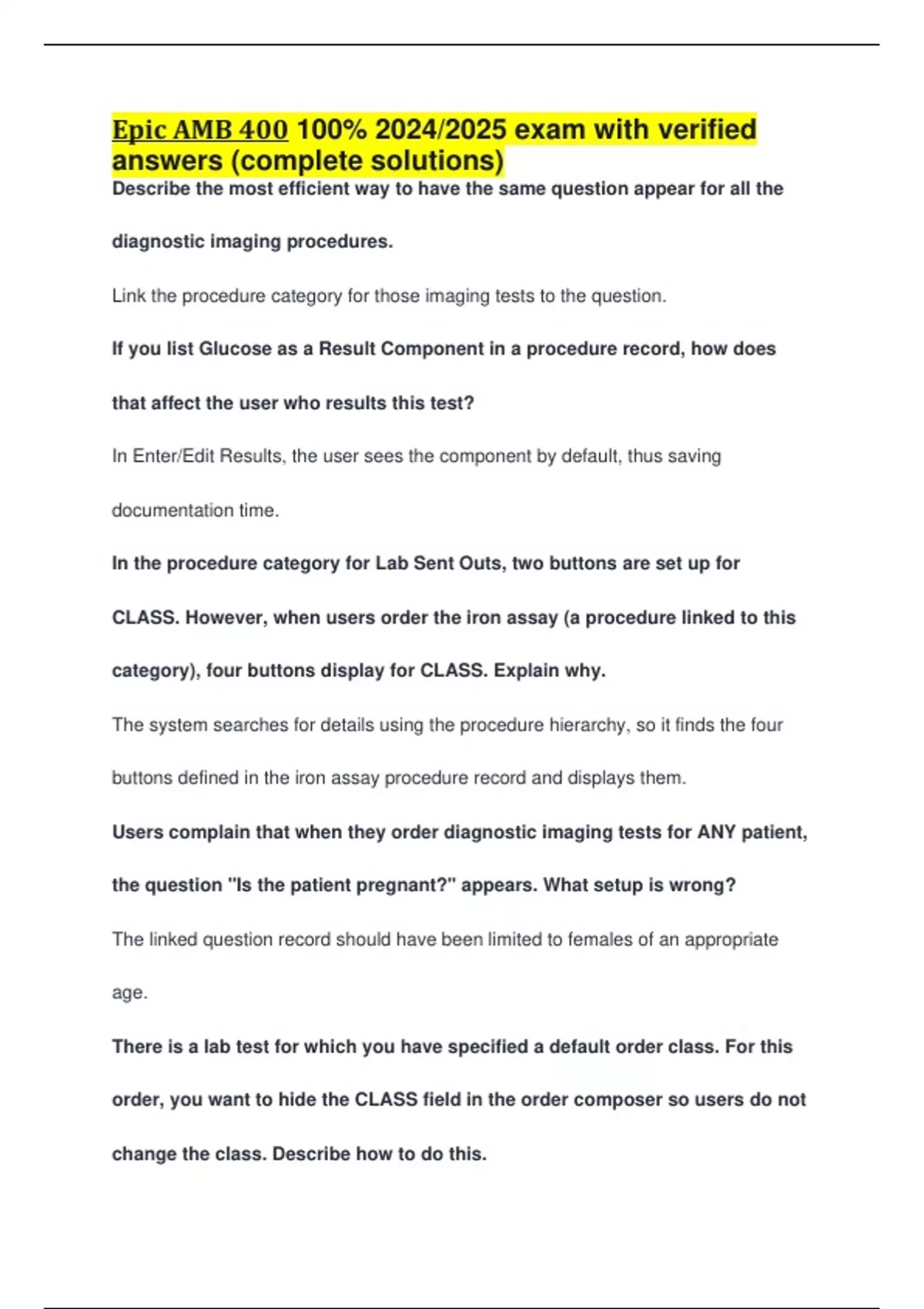 Epic AMB 400 100% 2024/2025 exam with verified answers (complete solutions)

Describe the most efficient way to have the same question appear for all the diagnostic imaging procedures.

Link the procedure category for those imaging tests to the question.

If you list Glucose as a Result Component in a procedure record, how does that affect the user who results this test?

In Enter/Edit Results, the user sees the component by default, thus saving documentation time.

In the procedure category for Lab Sent Outs, two buttons are set up for CLASS. However, when users order the iron assay (a procedure linked to this category), four buttons display for CLASS. Explain why.

The system searches for details using the procedure hierarchy, so it finds the four buttons defined in the iron assay procedure record and displays them.

Users complain that when they order diagnostic imaging tests for ANY patient, the question "Is the patient pregnant?" appears. What setup is wrong?

The linked question record should have been limited to females of an appropriate age.

There is a lab test for which you have specified a default order class. For this order, you want to hide the CLASS field in the order composer so users do not change the class. Describe how to do this.